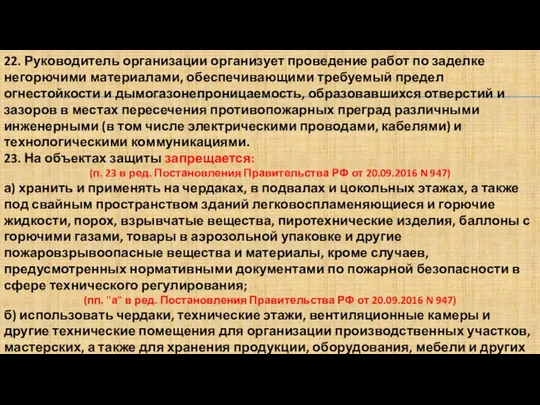 22. Руководитель организации организует проведение работ по заделке негорючими материалами, обеспечивающими требуемый предел огнестойкости и дымогазонепроницаемость, образовавшихся отверстий и зазоров в местах пересечения противопожарных преград различными инженерными (в том числе электрическими проводами, кабелями) и технологическими коммуникациями.
23. На объектах защиты запрещается:
(п. 23 в ред. Постановления Правительства РФ от 20.09.2016 N 947)
а) хранить и применять на чердаках, в подвалах и цокольных этажах, а также под свайным пространством зданий легковоспламеняющиеся и горючие жидкости, порох, взрывчатые вещества, пиротехнические изделия, баллоны с горючими газами, товары в аэрозольной упаковке и другие пожаровзрывоопасные вещества и материалы, кроме случаев, предусмотренных нормативными документами по пожарной безопасности в сфере технического регулирования;
(пп. "а" в ред. Постановления Правительства РФ от 20.09.2016 N 947)
б) использовать чердаки, технические этажи, вентиляционные камеры и другие технические помещения для организации производственных участков, мастерских, а также для хранения продукции, оборудования, мебели и других